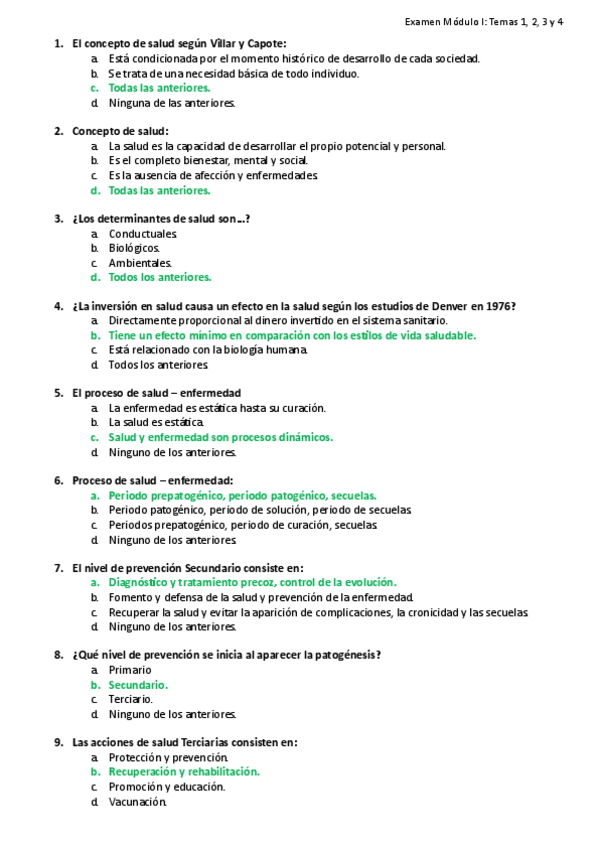 Examen Módulo I: Temas 1, 2, 3 y 4

1. El concepto de salud según Villar y Capote:
a. Está condicionada por el momento histórico de desarrollo de cada sociedad.
b. Se trata de una necesidad básica de todo individuo.
c. Todas las anteriores.
d. Ninguna de las anteriores.

2. Concepto de salud:
a. La salud es la capacidad de desarrollar el propio potencial y personal.
b. Es el completo bienestar, mental y social.
c. Es la ausencia de afección y enfermedades.
d. Todas las anteriores.

3. ¿Los determinantes de salud son…?
a. Conductuales.
b. Biológicos.
c. Ambientales.
d. Todos los anteriores.

4. ¿La inversión en salud causa un efecto en la salud según los estudios de Denver en 1976?
a. Directamente proporcional al dinero invertido en el sistema sanitario.
b. Tiene un efecto mínimo en comparación con los estilos de vida saludable.
c. Está relacionado con la biología humana.
d. Todos los anteriores.

5. El proceso de salud – enfermedad
a. La enfermedad es estática hasta su curación.
b. La salud es estática.
c. Salud y enfermedad son procesos dinámicos.
d. Ninguno de los anteriores.

6. Proceso de salud – enfermedad:
a. Periodo prepatogénico, periodo patogénico, secuelas.
b. Periodo patogénico, periodo de solución, periodo de secuelas.
c. Periodos prepatogénico, periodo de curación, secuelas.
d. Ninguno de los anteriores.

7. El nivel de prevención Secundario consiste en:
a. Diagnóstico y tratamiento precoz, control de la evolución.
b. Fomento y defensa de la salud y prevención de la enfermedad.
c. Recuperar la salud y evitar la aparición de complicaciones, la cronicidad y las secuelas.
d. Ninguno de los anteriores.

8. ¿Qué nivel de prevención se inicia al aparecer la patogénesis?
a. Primario
b. Secundario.
c. Terciario.
d. Ninguno de los anteriores.

9. Las acciones de salud Terciarias consisten en:
a. Protección y prevención.
b. Recuperación y rehabilitación.
c. Promoción y educación.
d. Vacunación.